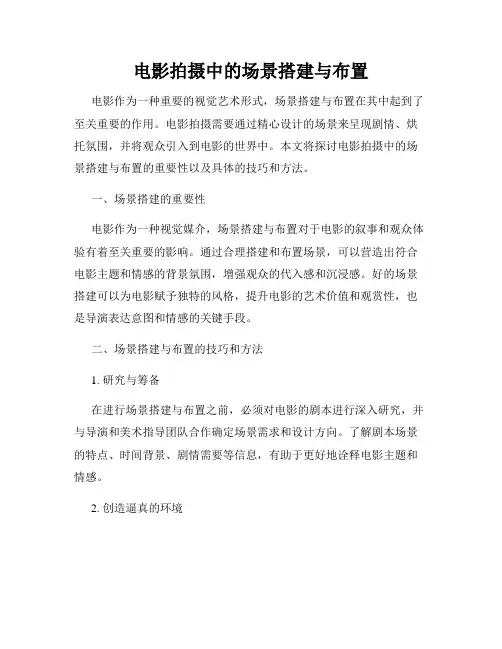 电影拍摄中的场景搭建与布置

电影作为一种重要的视觉艺术形式，场景搭建与布置在其中起到了至关重要的作用。电影拍摄需要通过精心设计的场景来呈现剧情、烘托氛围，并将观众引入到电影的世界中。本文将探讨电影拍摄中的场景搭建与布置的重要性以及具体的技巧和方法。

一、场景搭建的重要性

电影作为一种视觉媒介，场景搭建与布置对于电影的叙事和观众体验有着至关重要的影响。通过合理搭建和布置场景，可以营造出符合电影主题和情感的背景氛围，增强观众的代入感和沉浸感。好的场景搭建可以为电影赋予独特的风格，提升电影的艺术价值和观赏性，也是导演表达意图和情感的关键手段。

二、场景搭建与布置的技巧和方法

1. 研究与筹备

在进行场景搭建与布置之前，必须对电影的剧本进行深入研究，并与导演和美术指导团队合作确定场景需求和设计方向。了解剧本场景的特点、时间背景、剧情需要等信息，有助于更好地诠释电影主题和情感。

2. 创造逼真的环境